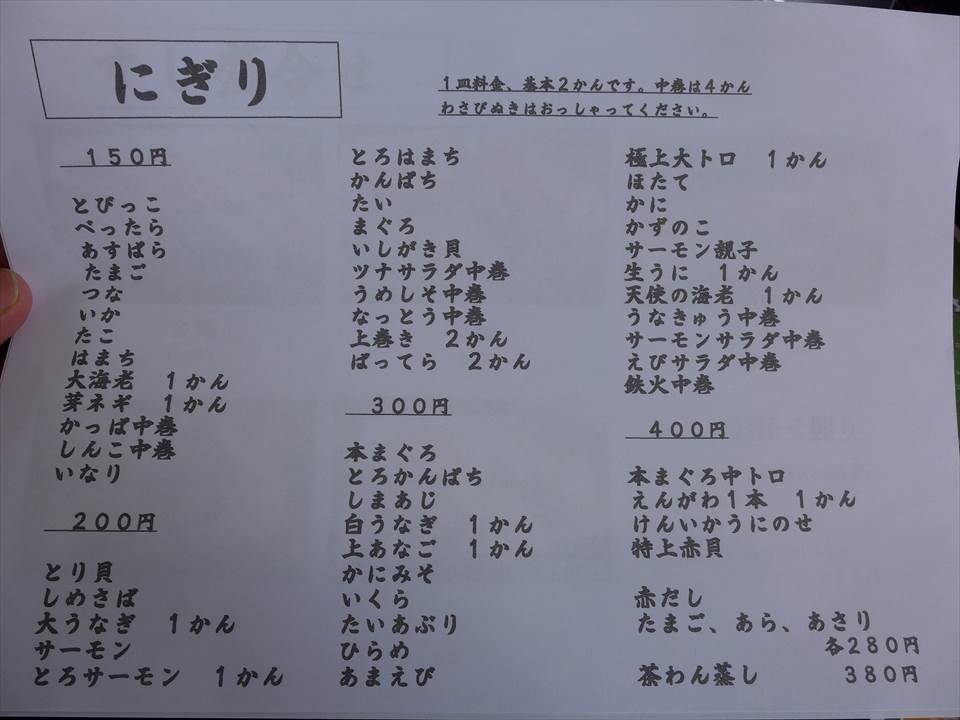 にぎり

1皿料金、基本2かんです。中巻は4かん
わさびぬきはおっしゃってください。

150円

とびっこ
べったら
あすぱら
たまご
つな
いか
たこ
はまち
大海老　1かん
芽ネギ　1かん
かっぱ中巻
しんこ中巻
いなり

200円

とり貝
しめさば
大うなぎ　1かん
サーモン
とろサーモン　1かん

とろはまち
かんぱち
たい
まぐろ
いしがき貝
ツナサラダ中巻
うめしそ中巻
なっとう中巻
上巻き　2かん
ばってら　2かん

300円

本まぐろ
とろかんぱち
しまあじ
白うなぎ　1かん
上あなご　1かん
かにみそ
いくら
たいあぶり
ひらめ
あまえび

極上大トロ　1かん
ほたて
かに
かずのこ
サーモン親子
生うに　1かん
天使の海老　1かん
うなきゅう中巻
サーモンサラダ中巻
えびサラダ中巻
鉄火中巻

400円

本まぐろ中トロ
えんがわ1本　1かん
けんいかうにのせ
特上赤貝

赤だし
たまご、あら、あさり
各280円
茶わん蒸し　380円